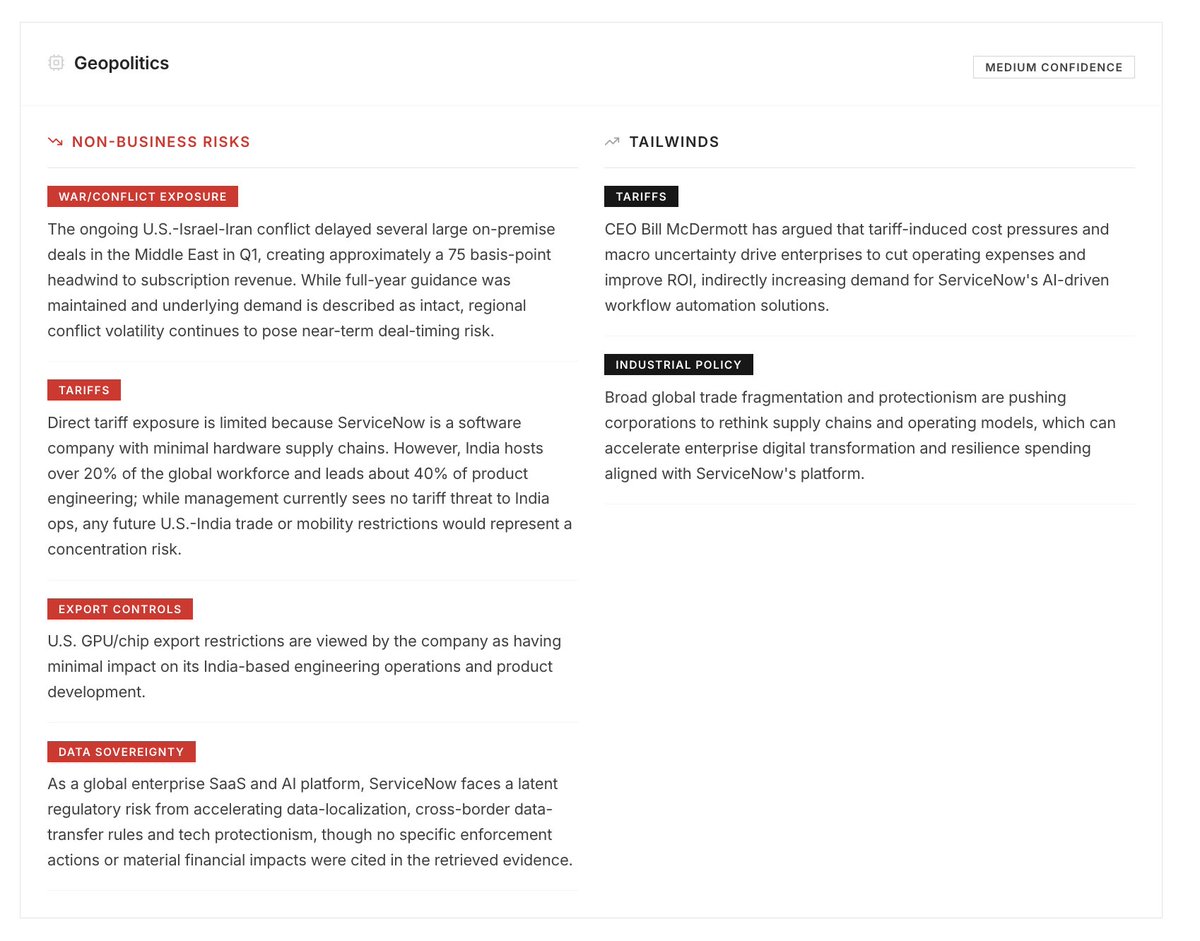 Geopolitics

MEDIUM CONFIDENCE

NON-BUSINESS RISKS

WAR/CONFLICT EXPOSURE

The ongoing U.S.-Israel-Iran conflict delayed several large on-premise deals in the Middle East in Q1, creating approximately a 75 basis-point headwind to subscription revenue. While full-year guidance was maintained and underlying demand is described as intact, regional conflict volatility continues to pose near-term deal-timing risk.

TARIFFS

Direct tariff exposure is limited because ServiceNow is a software company with minimal hardware supply chains. However, India hosts over 20% of the global workforce and leads about 40% of product engineering; while management currently sees no tariff threat to India ops, any future U.S.-India trade or mobility restrictions would represent a concentration risk.

EXPORT CONTROLS

U.S. GPU/chip export restrictions are viewed by the company as having minimal impact on its India-based engineering operations and product development.

DATA SOVEREIGNTY

As a global enterprise SaaS and AI platform, ServiceNow faces a latent regulatory risk from accelerating data-localization, cross-border data-transfer rules and tech protectionism, though no specific enforcement actions or material financial impacts were cited in the retrieved evidence.

TAILWINDS

TARIFFS

CEO Bill McDermott has argued that tariff-induced cost pressures and macro uncertainty drive enterprises to cut operating expenses and improve ROI, indirectly increasing demand for ServiceNow's AI-driven workflow automation solutions.

INDUSTRIAL POLICY

Broad global trade fragmentation and protectionism are pushing corporations to rethink supply chains and operating models, which can accelerate enterprise digital transformation and resilience spending aligned with ServiceNow's platform.